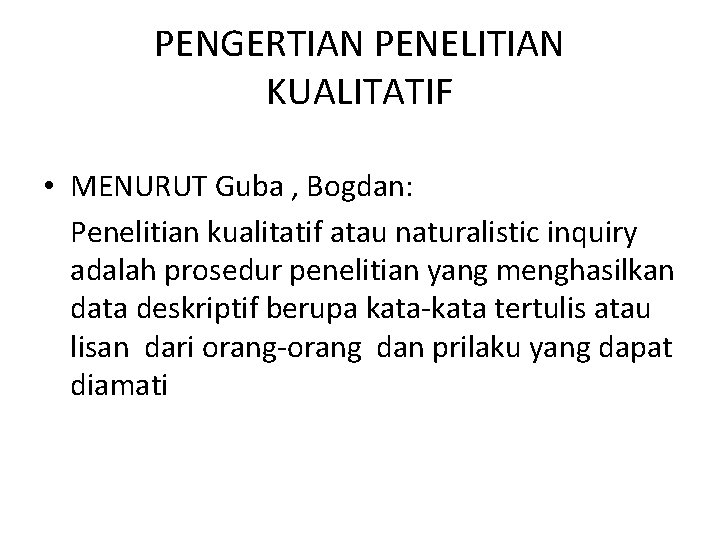 PENGERTIAN PENELITIAN KUALITATIF

• MENURUT Guba , Bogdan:

Penelitian kualitatif atau naturalistic inquiry adalah prosedur penelitian yang menghasilkan data deskriptif berupa kata-kata tertulis atau lisan dari orang-orang dan prilaku yang dapat diamati